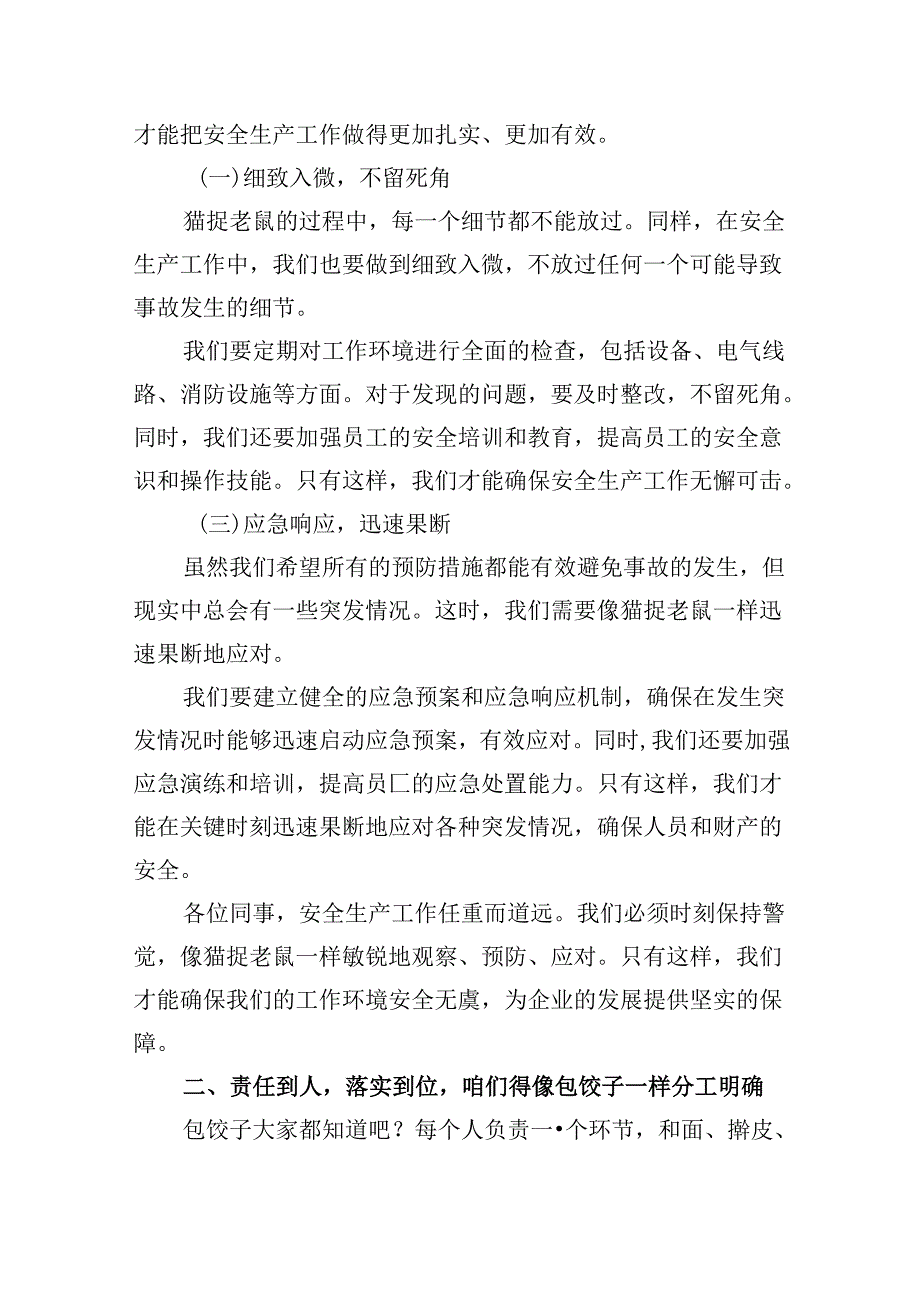 才能把安全生产工作做得更加扎实、更加有效。

(一)细致入微，不留死角

猫捉老鼠的过程中，每一个细节都不能放过。同样，在安全生产工作中，我们也要做到细致入微，不放过任何一个可能导致事故发生的细节。

我们要定期对工作环境进行全面的检查，包括设备、电气线路、消防设施等方面。对于发现的问题，要及时整改，不留死角。同时，我们还要加强员工的安全培训和教育，提高员工的安全意识和操作技能。只有这样，我们才能确保安全生产工作无懈可击。

(三)应急响应，迅速果断

虽然我们希望所有的预防措施都能有效避免事故的发生，但现实中总会有一些突发情况。这时，我们需要像猫捉老鼠一样迅速果断地应对。

我们要建立健全的应急预案和应急响应机制，确保在发生突发情况时能够迅速启动应急预案，有效应对。同时，我们还要加强应急演练和培训，提高员匚的应急处置能力。只有这样，我们才能在关键时刻迅速果断地应对各种突发情况，确保人员和财产的安全。

各位同事，安全生产工作任重而道远。我们必须时刻保持警觉，像猫捉老鼠一样敏锐地观察、预防、应对。只有这样，我们才能确保我们的工作环境安全无虞，为企业的发展提供坚实的保障。

二、责任到人，落实到位，咱们得像包饺子一样分工明确

包饺子大家都知道吧？每个人负责一•个环节，和面、擀皮、